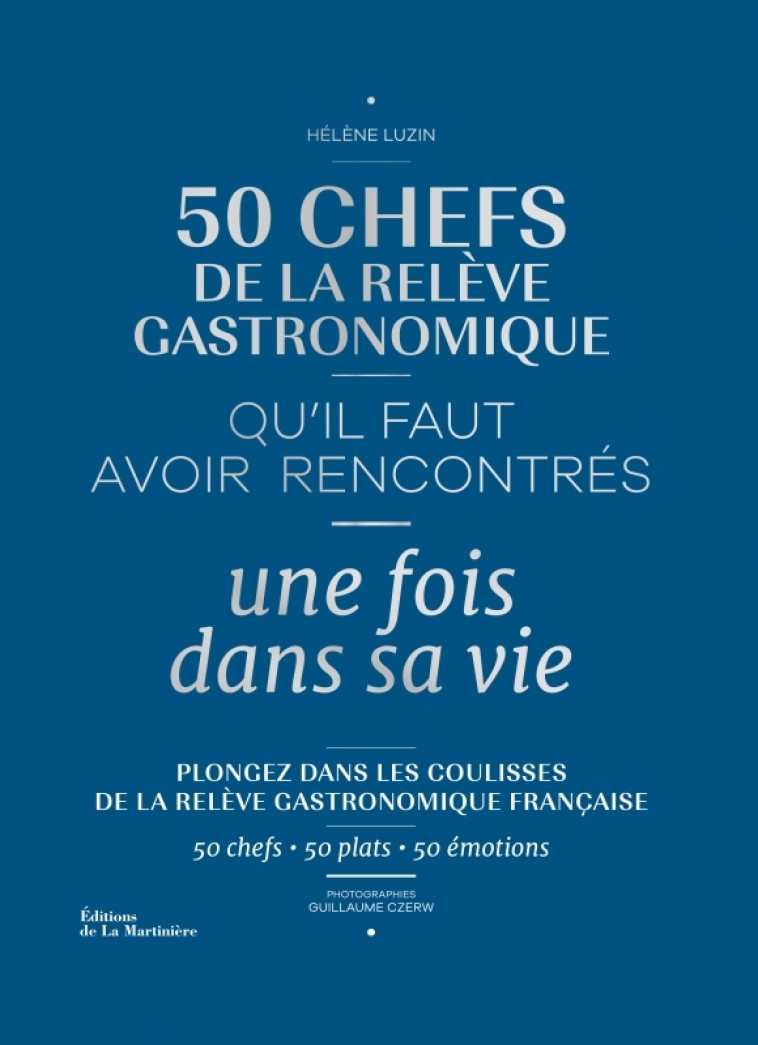 HÉLÈNE LUZIN

50 CHEFS
DE LA RELÈVE GASTRONOMIQUE

QU'IL FAUT AVOIR RENCONTRÉS

une fois dans sa vie

PLONGEZ DANS LES COULISSES DE LA RELÈVE GASTRONOMIQUE FRANÇAISE

50 chefs • 50 plats • 50 émotions

PHOTOGRAPHIES
GUILLAUME CZERW

Éditions
de La Martinière